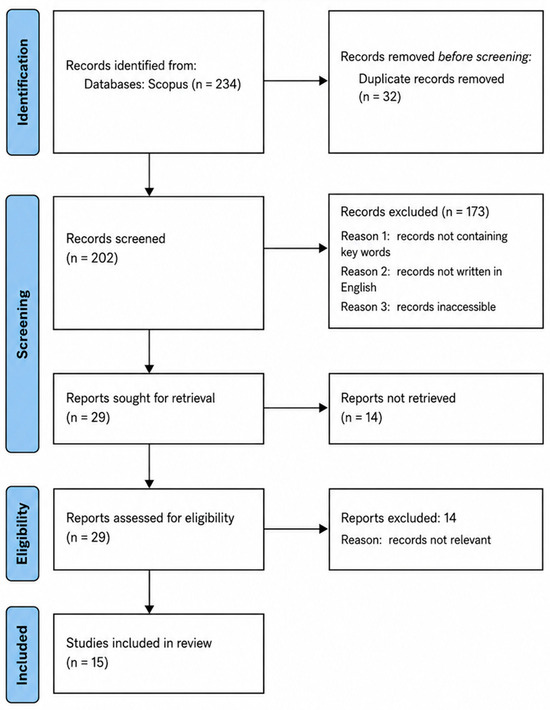 Identification

Records identified from:
Databases: Scopus (n = 234)

Records removed before screening:
Duplicate records removed
(n = 32)

Screening

Records screened
(n = 202)

Records excluded (n = 173)
Reason 1: records not containing key words
Reason 2: records not written in English
Reason 3: records inaccessible

Reports sought for retrieval
(n = 29)

Reports not retrieved
(n = 14)

Eligibility

Reports assessed for eligibility
(n = 29)

Reports excluded: 14
Reason: records not relevant

Included

Studies included in review
(n = 15)